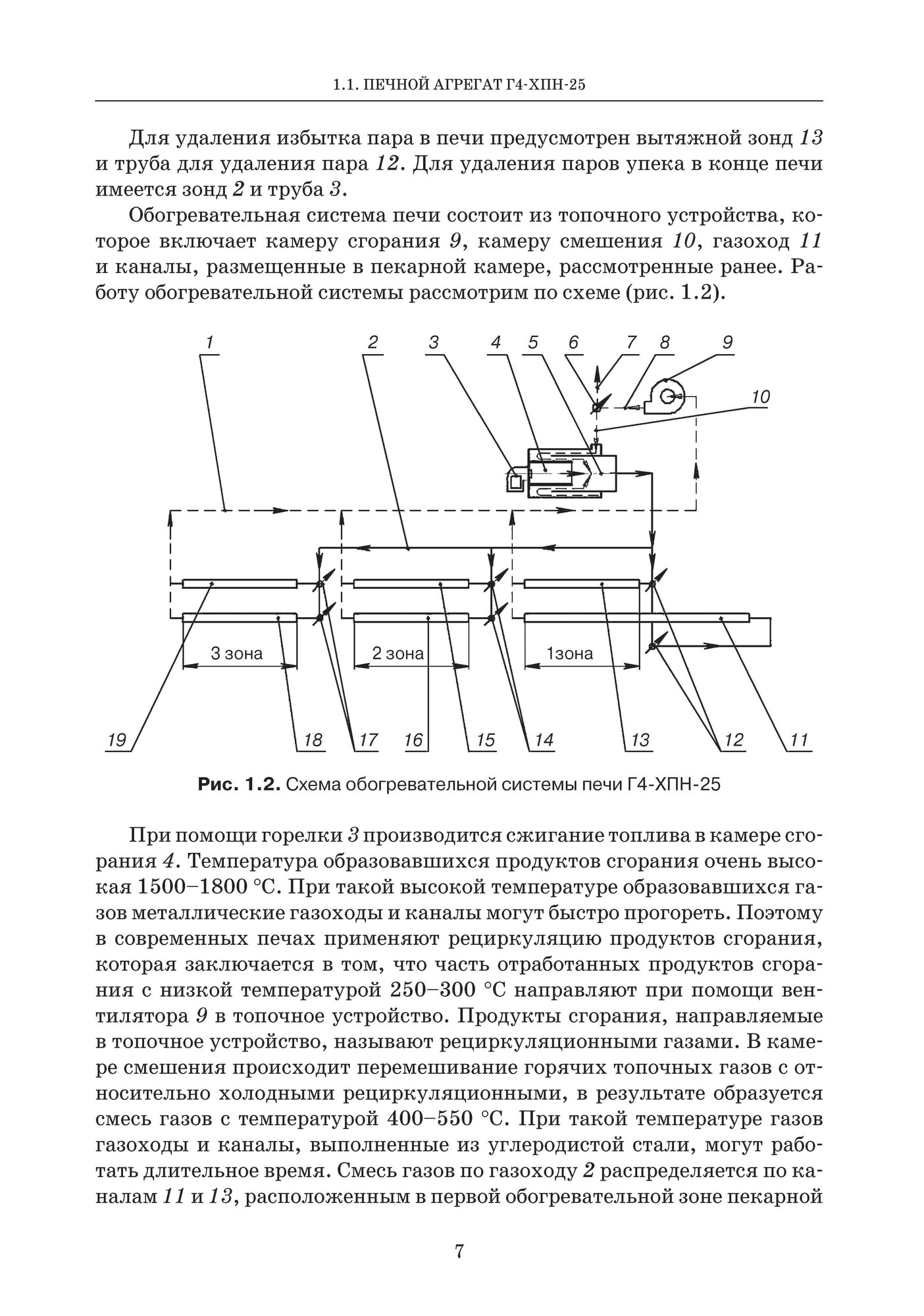 1.1. ПЕЧНОЙ АГРЕГАТ Г4-ХПН-25

Для удаления избытка пара в печи предусмотрен вытяжной зонд 13 и труба для удаления пара 12. Для удаления паров упека в конце печи имеется зонд 2 и труба 3.

Обогревательная система печи состоит из топочного устройства, которое включает камеру сгорания 9, камеру смешения 10, газоход 11 и каналы, размещенные в пекарной камере, рассмотренные ранее. Работу обогревательной системы рассмотрим по схеме (рис. 1.2).

1 2 3 4 5 6 7 8 9 10

3 зона 2 зона 1зона

19 18 17 16 15 14 13 12 11

Рис. 1.2. Схема обогревательной системы печи Г4-ХПН-25

При помощи горелки 3 производится сжигание топлива в камере сгорания 4. Температура образовавшихся продуктов сгорания очень высокая 1500–1800 °С. При такой высокой температуре образовавшихся газов металлические газоходы и каналы могут быстро прогореть. Поэтому в современных печах применяют рециркуляцию продуктов сгорания, которая заключается в том, что часть отработанных продуктов сгорания с низкой температурой 250–300 °С направляют при помощи вентилятора 9 в топочное устройство. Продукты сгорания, направляемые в топочное устройство, называют рециркуляционными газами. В камере смешения происходит перемешивание горячих топочных газов с относительно холодными рециркуляционными, в результате образуется смесь газов с температурой 400–550 °С. При такой температуре газов газоходы и каналы, выполненные из углеродистой стали, могут работать длительное время. Смесь газов по газоходу 2 распределяется по каналам 11 и 13, расположенным в первой обогревательной зоне пекарной

7